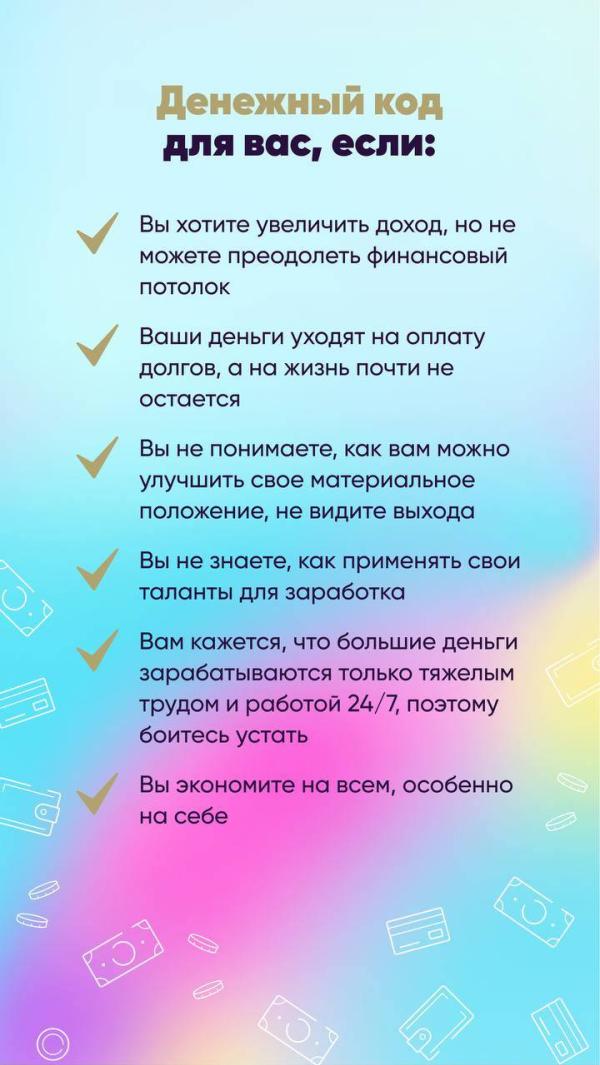 Денежный код для вас, если:

Вы хотите увеличить доход, но не можете преодолеть финансовый потолок

Ваши деньги уходят на оплату долгов, а на жизнь почти не остается

Вы не понимаете, как вам можно улучшить свое материальное положение, не видите выхода

Вы не знаете, как применять свои таланты для заработка

Вам кажется, что большие деньги зарабатываются только тяжелым трудом и работой 24/7, поэтому боитесь устать

Вы экономите на всем, особенно на себе